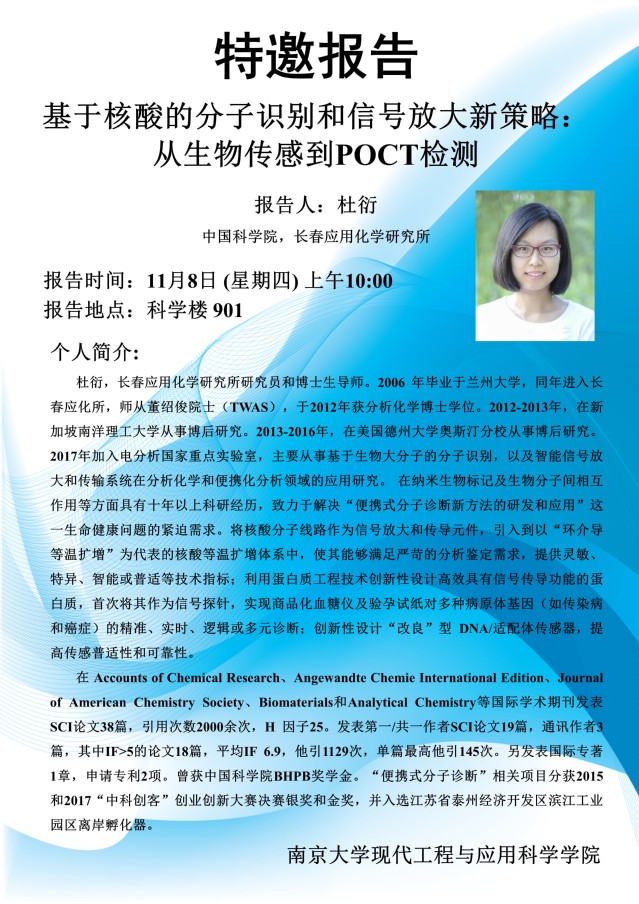 特邀报告

基于核酸的分子识别和信号放大新策略：从生物传感到POCT检测

报告人：杜衍

中国科学院，长春应用化学研究所

报告时间：11月8日 (星期四) 上午10:00
报告地点：科学楼 901

个人简介：

杜衍，长春应用化学研究所研究员和博士生导师。2006 年毕业于兰州大学，同年进入长春应化所，师从董绍俊院士（TWAS），于2012年获分析化学博士学位。2012-2013年，在新加坡南洋理工大学从事博后研究。2013-2016年，在美国德州大学奥斯汀分校从事博后研究。2017年加入电分析国家重点实验室，主要从事基于生物大分子的分子识别，以及智能信号放大和传输系统在分析化学和便携化分析领域的应用研究。 在纳米生物标记及生物分子间相互作用等方面具有十年以上科研经历，致力于解决“便携式分子诊断新方法的研发和应用”这一生命健康问题的紧迫需求。将核酸分子线路作为信号放大和传导元件，引入到以“环介导等温扩增”为代表的核酸等温扩增体系中，使其能够满足严苛的分析鉴定需求，提供灵敏、特异、智能或普适等技术指标；利用蛋白质工程技术创新性设计高效具有信号传导功能的蛋白质，首次将其作为信号探针，实现商品化血糖仪及验孕试纸对多种病原体基因（如传染病和癌症）的精准、实时、逻辑或多元诊断；创新性设计“改良”型 DNA/适配体传感器，提高传感普适性和可靠性。

在 Accounts of Chemical Research、Angewandte Chemie International Edition、Journal of American Chemistry Society、Biomaterials和Analytical Chemistry等国际学术期刊发表SCI论文38篇，引用次数2000余次，H 因子25。发表第一/共一作者SCI论文19篇，通讯作者3篇，其中IF>5的论文18篇，平均IF 6.9，他引1129次，单篇最高他引145次。另发表国际专著1章，申请专利2项。曾获中国科学院BHPB奖学金。“便携式分子诊断”相关项目分获2015和2017“中科创客”创业创新大赛决赛银奖和金奖，并入选江苏省泰州经济开发区滨江工业园区离岸孵化器。

南京大学现代工程与应用科学学院